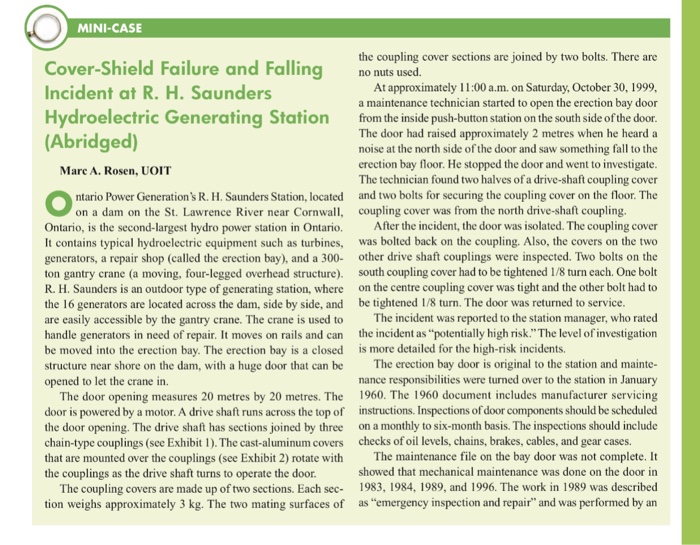 MINI-CASE

Cover-Shield Failure and Falling Incident at R. H. Saunders Hydroelectric Generating Station (Abridged)

Marc A. Rosen, UOIT

Ontario Power Generation's R. H. Saunders Station, located on a dam on the St. Lawrence River near Cornwall, Ontario, is the second-largest hydro power station in Ontario. It contains typical hydroelectric equipment such as turbines, generators, a repair shop (called the erection bay), and a 300-ton gantry crane (a moving, four-legged overhead structure). R. H. Saunders is an outdoor type of generating station, where the 16 generators are located across the dam, side by side, and are easily accessible by the gantry crane. The crane is used to handle generators in need of repair. It moves on rails and can be moved into the erection bay. The erection bay is a closed structure near shore on the dam, with a huge door that can be opened to let the crane in.

The door opening measures 20 metres by 20 metres. The door is powered by a motor. A drive shaft runs across the top of the door opening. The drive shaft has sections joined by three chain-type couplings (see Exhibit 1). The cast-aluminum covers that are mounted over the couplings (see Exhibit 2) rotate with the couplings as the drive shaft turns to operate the door.

The coupling covers are made up of two sections. Each section weighs approximately 3 kg. The two mating surfaces of the coupling cover sections are joined by two bolts. There are no nuts used.

At approximately 11:00 a.m. on Saturday, October 30, 1999, a maintenance technician started to open the erection bay door from the inside push-button station on the south side of the door. The door had raised approximately 2 metres when he heard a noise at the north side of the door and saw something fall to the erection bay floor. He stopped the door and went to investigate. The technician found two halves of a drive-shaft coupling cover and two bolts for securing the coupling cover on the floor. The coupling cover was from the north drive-shaft coupling.

After the incident, the door was isolated. The coupling cover was bolted back on the coupling. Also, the covers on the two other drive shaft couplings were inspected. Two bolts on the south coupling cover had to be tightened 1/8 turn each. One bolt on the centre coupling cover was tight and the other bolt had to be tightened 1/8 turn. The door was returned to service.

The incident was reported to the station manager, who rated the incident as "potentially high risk." The level of investigation is more detailed for the high-risk incidents.

The erection bay door is original to the station and maintenance responsibilities were turned over to the station in January 1960. The 1960 document includes manufacturer servicing instructions. Inspections of door components should be scheduled on a monthly to six-month basis. The inspections should include checks of oil levels, chains, brakes, cables, and gear cases.

The maintenance file on the bay door was not complete. It showed that mechanical maintenance was done on the door in 1983, 1984, 1989, and 1996. The work in 1989 was described as "emergency inspection and repair" and was performed by an